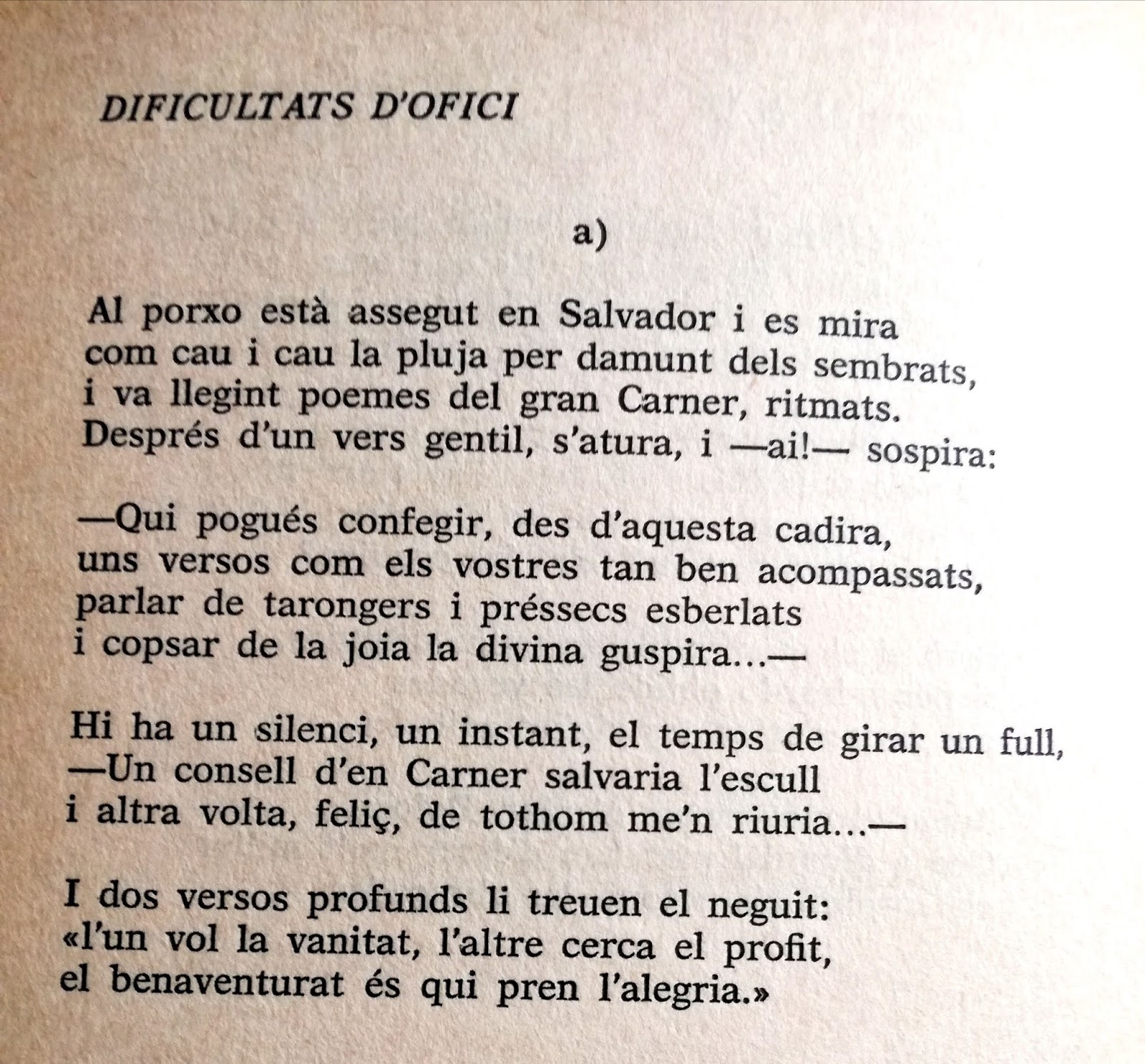 DIFICULTATS D'OFICI

a)

Al porxo està assegut en Salvador i es mira
com cau i cau la pluja per damunt dels sembrats,
i va llegint poemes del gran Carner, ritmats.
Després d'un vers gentil, s'atura, i —ai!— sospira:

—Qui pogués confegir, des d'aquesta cadira,
uns versos com els vostres tan ben acompassats,
parlar de tarongers i préssecs esberlats
i copsar de la joia la divina guspira...—

Hi ha un silenci, un instant, el temps de girar un full,
—Un consell d'en Carner salvaria l'escull
i altra volta, feliç, de tothom me'n riuria...—

I dos versos profunds li treuen el neguit:
«l'un vol la vanitat, l'altre cerca el profit,
el benaventurat és qui pren l'alegria.»